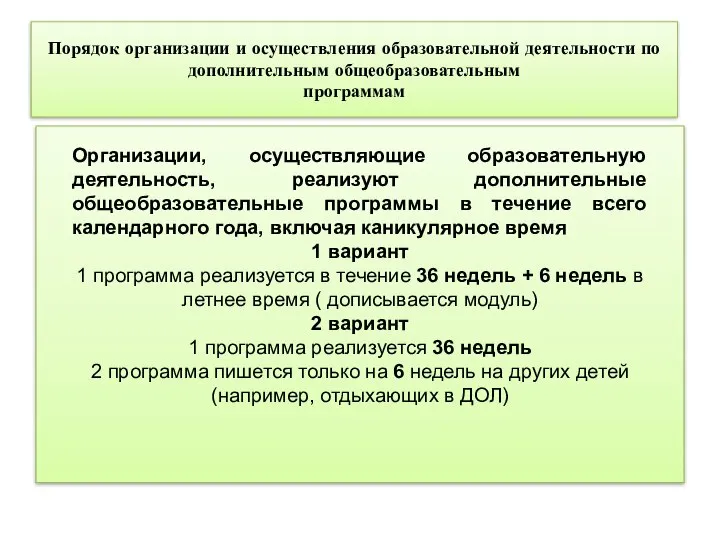 Порядок организации и осуществления образовательной деятельности по дополнительным общеобразовательным программам

Организации, осуществляющие образовательную деятельность, реализуют дополнительные общеобразовательные программы в течение всего календарного года, включая каникулярное время

1 вариант

1 программа реализуется в течение 36 недель + 6 недель в летнее время ( дописывается модуль)

2 вариант

1 программа реализуется 36 недель

2 программа пишется только на 6 недель на других детей (например, отдыхающих в ДОЛ)